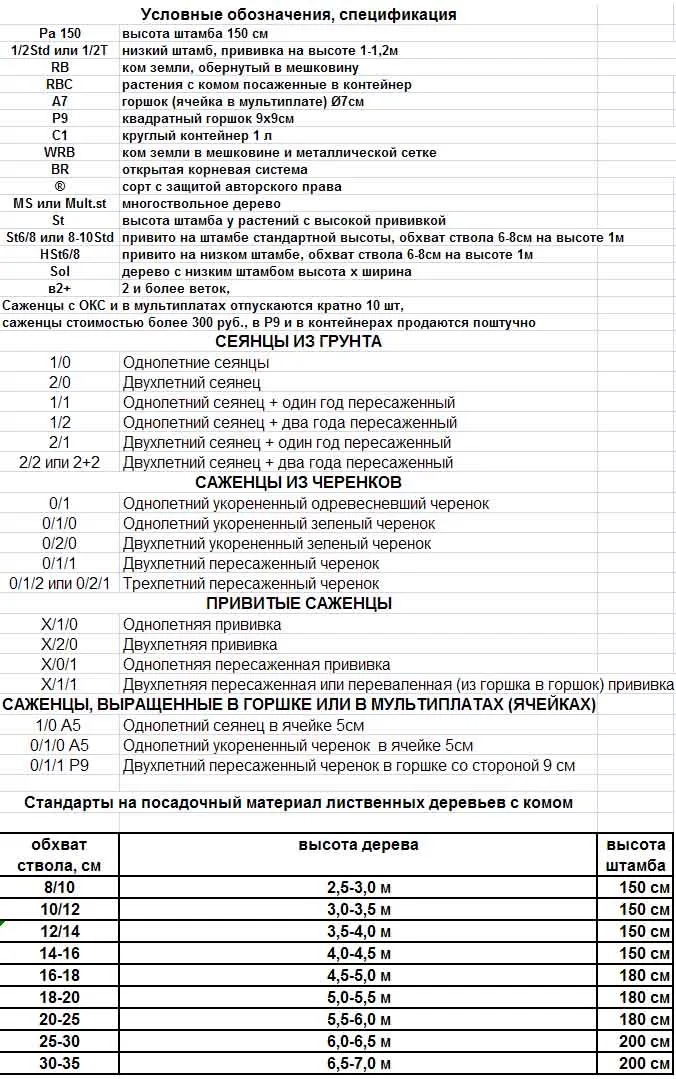 Условные обозначения, спецификация

| | |
|---|---|
| Pa 150 | высота штамба 150 см |
| 1/2Std или 1/2T | низкий штамб, прививка на высоте 1-1,2м |
| RB | ком земли, обернутый в мешковину |
| RBC | растения с комом посаженные в контейнер |
| A7 | горшок (ячейка в мультиплате) Ø7см |
| P9 | квадратный горшок 9х9см |
| C1 | круглый контейнер 1 л |
| WRB | ком земли в мешковине и металлической сетке |
| BR | открытая корневая система |
| ® | сорт с защитой авторского права |
| MS или Mult.st | многоствольное дерево |
| St | высота штамба у растений с высокой прививкой |
| St6/8 или 8-10Std | привито на штамбе стандартной высоты, обхват ствола 6-8см на высоте 1м |
| HSt6/8 | привито на низком штамбе, обхват ствола 6-8см на высоте 1м |
| Sol | дерево с низким штамбом высота х ширина |
| в2+ | 2 и более веток, |

Саженцы с ОКС и в мультиплатах отпускаются кратно 10 шт, саженцы стоимостью более 300 руб., в P9 и в контейнерах продаются поштучно

СЕЯНЦЫ ИЗ ГРУНТА

| | |
|---|---|
| 1/0 | Однолетние сеянцы |
| 2/0 | Двухлетний сеянец |
| 1/1 | Однолетний сеянец + один год пересаженный |
| 1/2 | Однолетний сеянец + два года пересаженный |
| 2/1 | Двухлетний сеянец + один год пересаженный |
| 2/2 или 2+2 | Двухлетний сеянец + два года пересаженный |

САЖЕНЦЫ ИЗ ЧЕРЕНКОВ

| | |
|---|---|
| 0/1 | Однолетний укорененный одревесневший черенок |
| 0/1/0 | Однолетний укорененный зеленый черенок |
| 0/2/0 | Двухлетний укорененный зеленый черенок |
| 0/1/1 | Двухлетний пересаженный черенок |
| 0/1/2 или 0/2/1 | Трехлетний пересаженный черенок |

ПРИВИТЫЕ САЖЕНЦЫ

| | |
|---|---|
| X/1/0 | Однолетняя прививка |
| X/2/0 | Двухлетняя прививка |
| X/0/1 | Однолетняя пересаженная прививка |
| X/1/1 | Двухлетняя пересаженная или переваленная (из горшка в горшок) прививка |

САЖЕНЦЫ, ВЫРАЩЕННЫЕ В ГОРШКЕ ИЛИ В МУЛЬТИПЛАТАХ (ЯЧЕЙКАХ)

| | |
|---|---|
| 1/0 A5 | Однолетний сеянец в ячейке 5см |
| 0/1/0 A5 | Однолетний укорененный черенок в ячейке 5см |
| 0/1/1 P9 | Двухлетний пересаженный черенок в горшке со стороной 9 см |

Стандарты на посадочный материал лиственных деревьев с комом

| обхват ствола, см | высота дерева | высота штамба |
|---|---|---|
| 8/10 | 2,5-3,0 м | 150 см |
| 10/12 | 3,0-3,5 м | 150 см |
| 12/14 | 3,5-4,0 м | 150 см |
| 14-16 | 4,0-4,5 м | 150 см |
| 16-18 | 4,5-5,0 м | 180 см |
| 18-20 | 5,0-5,5 м | 180 см |
| 20-25 | 5,5-6,0 м | 180 см |
| 25-30 | 6,0-6,5 м | 200 см |
| 30-35 | 6,5-7,0 м | 200 см |